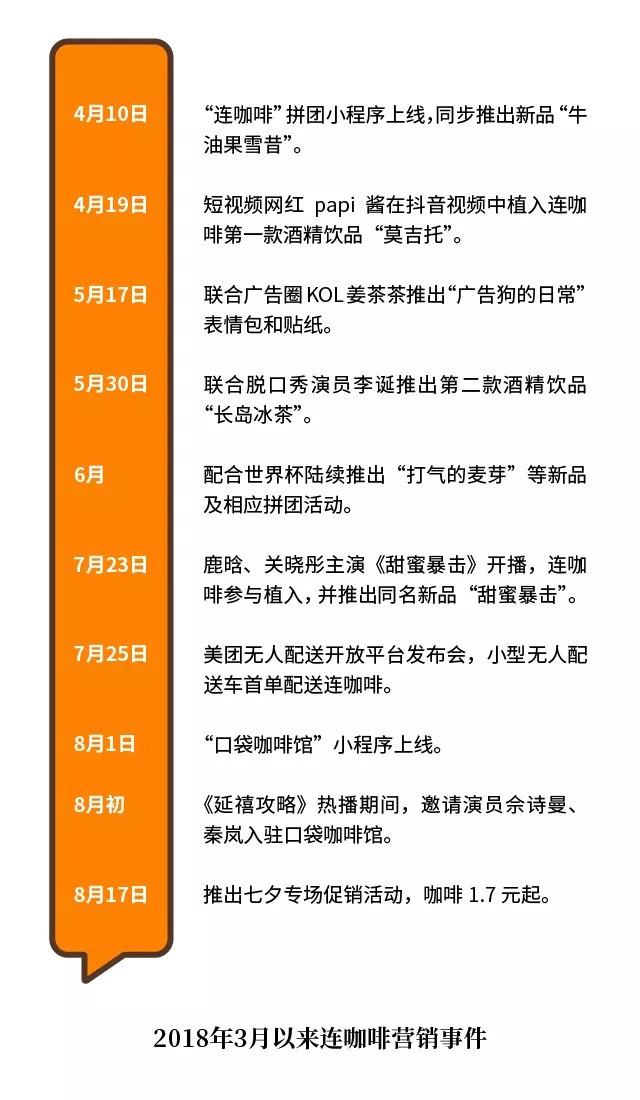 4月10日
“连咖啡”拼团小程序上线，同步推出新品“牛油果雪昔”。

4月19日
短视频网红 papi 酱在抖音视频中植入连咖啡第一款酒精饮品“莫吉托”。

5月17日
联合广告圈 KOL 姜茶茶推出“广告狗的日常”表情包和贴纸。

5月30日
联合脱口秀演员李诞推出第二款酒精饮品“长岛冰茶”。

6月
配合世界杯陆续推出“打气的麦芽”等新品及相应拼团活动。

7月23日
鹿晗、关晓彤主演《甜蜜暴击》开播，连咖啡参与植入，并推出同名新品“甜蜜暴击”。

7月25日
美团无人配送开放平台发布会，小型无人配送车首单配送连咖啡。

8月1日
“口袋咖啡馆”小程序上线。

8月初
《延禧攻略》热播期间，邀请演员佘诗曼、秦岚入驻口袋咖啡馆。

8月17日
推出七夕专场促销活动，咖啡 1.7 元起。

2018年3月以来连咖啡营销事件